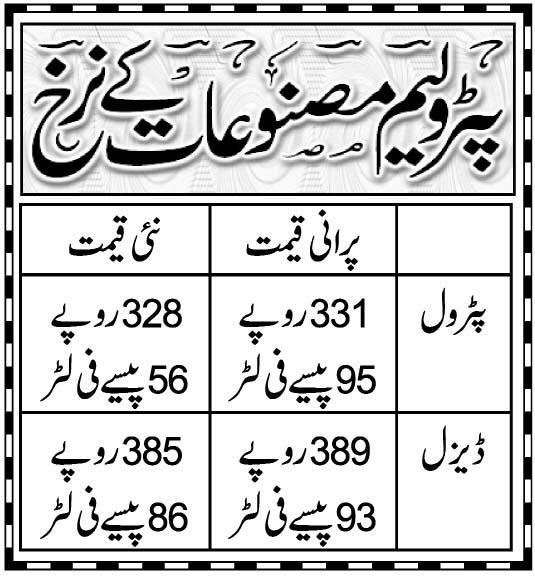 پٹرولیم مصنوعات کے نرخ

| | پرانی قیمت | نئی قیمت |
|---|---|---|
| پٹرول | 331 روپے 95 پیسے فی لٹر | 328 روپے 56 پیسے فی لٹر |
| ڈیزل | 389 روپے 93 پیسے فی لٹر | 385 روپے 86 پیسے فی لٹر |